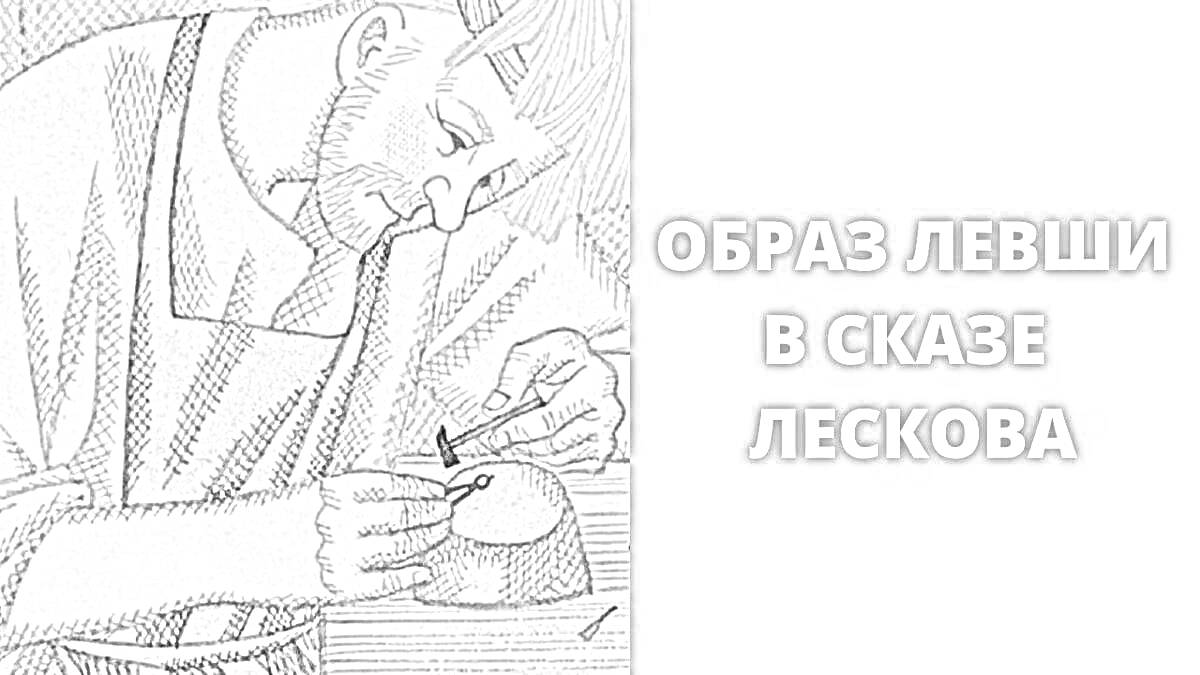 ОБРАЗ ЛЕВШИ В СКАЗЕ ЛЕСКОВА